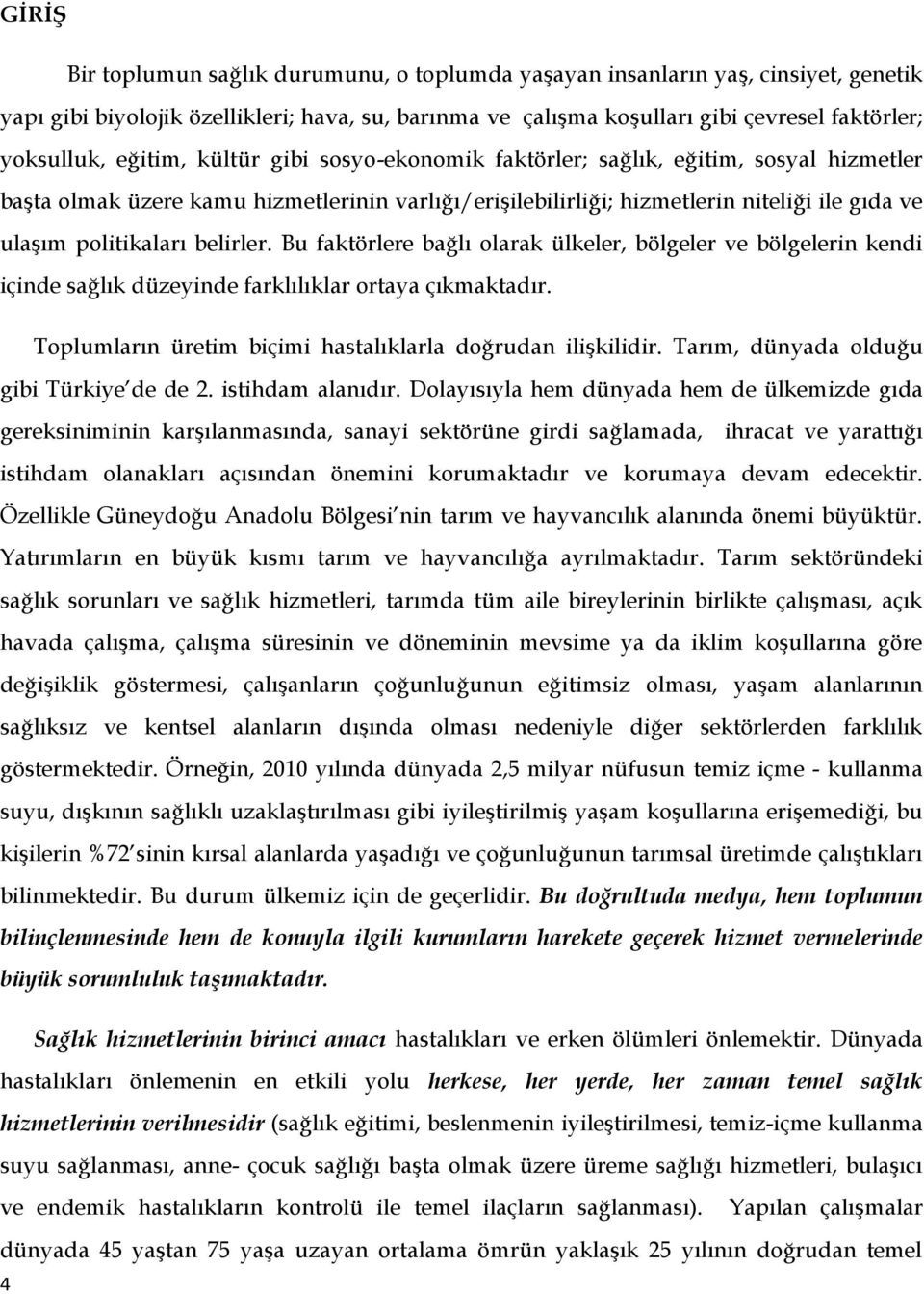 GİRİŞ

Bir toplumun sağlık durumunu, o toplumda yaşayan insanların yaş, cinsiyet, genetik yapı gibi biyolojik özellikleri; hava, su, barınma ve çalışma koşulları gibi çevresel faktörler; yoksulluk, eğitim, kültür gibi sosyo-ekonomik faktörler; sağlık, eğitim, sosyal hizmetler başta olmak üzere kamu hizmetlerinin varlığı/erişilebilirliği; hizmetlerin niteliği ile gıda ve ulaşım politikaları belirler. Bu faktörlere bağlı olarak ülkeler, bölgeler ve bölgelerin kendi içinde sağlık düzeyinde farklılıklar ortaya çıkmaktadır.

Toplumların üretim biçimi hastalıklarla doğrudan ilişkilidir. Tarım, dünyada olduğu gibi Türkiye'de de 2. istihdam alanıdır. Dolayısıyla hem dünyada hem de ülkemizde gıda gereksiniminin karşılanmasında, sanayi sektörüne girdi sağlamada, ihracat ve yarattığı istihdam olanakları açısından önemini korumaktadır ve korumaya devam edecektir. Özellikle Güneydoğu Anadolu Bölgesi'nin tarım ve hayvancılık alanında önemi büyüktür. Yatırımların en büyük kısmı tarım ve hayvancılığa ayrılmaktadır. Tarım sektöründeki sağlık sorunları ve sağlık hizmetleri, tarımda tüm aile bireylerinin birlikte çalışması, açık havada çalışma, çalışma süresinin ve döneminin mevsime ya da iklim koşullarına göre değişiklik göstermesi, çalışanların çoğunluğunun eğitimsiz olması, yaşam alanlarının sağlıksız ve kentsel alanların dışında olması nedeniyle diğer sektörlerden farklılık göstermektedir. Örneğin, 2010 yılında dünyada 2,5 milyar nüfusun temiz içme - kullanma suyu, dışkının sağlıklı uzaklaştırılması gibi iyileştirilmiş yaşam koşullarına erişemediği, bu kişilerin %72'sinin kırsal alanlarda yaşadığı ve çoğunluğunun tarımsal üretimde çalıştıkları bilinmektedir. Bu durum ülkemiz için de geçerlidir. Bu doğrultuda medya, hem toplumun bilinçlenmesinde hem de konuyla ilgili kurumların harekete geçerek hizmet vermelerinde büyük sorumluluk taşımaktadır.

Sağlık hizmetlerinin birinci amacı hastalıkları ve erken ölümleri önlemektir. Dünyada hastalıkları önlemenin en etkili yolu herkese, her yerde, her zaman temel sağlık hizmetlerinin verilmesidir (sağlık eğitimi, beslenmenin iyileştirilmesi, temiz-içme kullanma suyu sağlanması, anne- çocuk sağlığı başta olmak üzere üreme sağlığı hizmetleri, bulaşıcı ve endemik hastalıkların kontrolü ile temel ilaçların sağlanması). Yapılan çalışmalar dünyada 45 yaştan 75 yaşa uzayan ortalama ömrün yaklaşık 25 yılının doğrudan temel

4